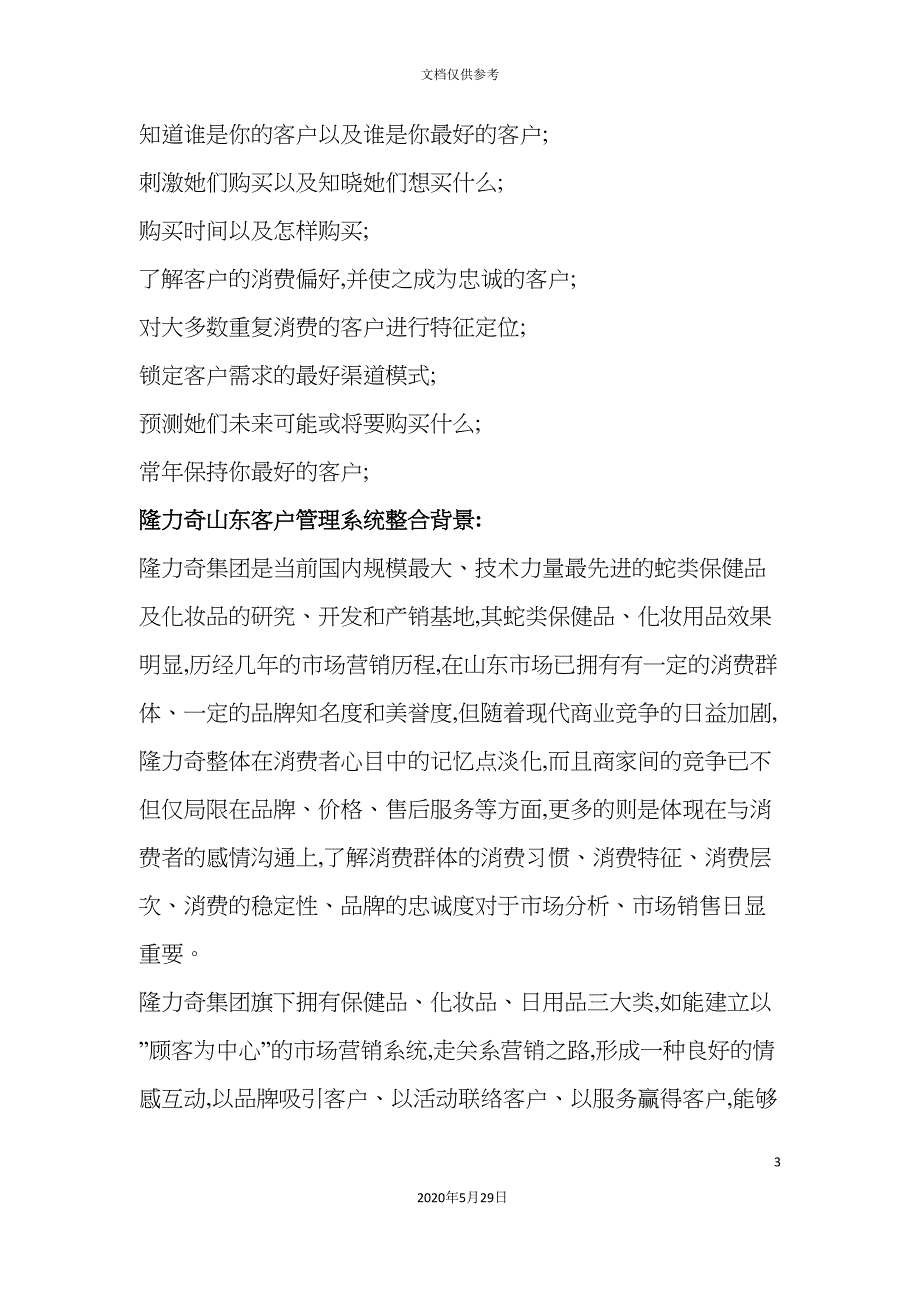 文档仅供参考

知道谁是你的客户以及谁是你最好的客户;

刺激她们购买以及知晓她们想买什么;

购买时间以及怎样购买;

了解客户的消费偏好,并使之成为忠诚的客户;

对大多数重复消费的客户进行特征定位;

锁定客户需求的最好渠道模式;

预测她们未来可能或将要购买什么;

常年保持你最好的客户;

隆力奇山东客户管理系统整合背景:

隆力奇集团是当前国内规模最大、技术力量最先进的蛇类保健品及化妆品的研究、开发和产销基地,其蛇类保健品、化妆用品效果明显,历经几年的市场营销历程,在山东市场已拥有有一定的消费群体、一定的品牌知名度和美誉度,但随着现代商业竞争的日益加剧,隆力奇整体在消费者心目中的记忆点淡化,而且商家间的竞争已不但仅局限在品牌、价格、售后服务等方面,更多的则是体现在与消费者的感情沟通上,了解消费群体的消费习惯、消费特征、消费层次、消费的稳定性、品牌的忠诚度对于市场分析、市场销售日显重要。

隆力奇集团旗下拥有保健品、化妆品、日用品三大类,如能建立以”顾客为中心”的市场营销系统,走关系营销之路,形成一种良好的情感互动,以品牌吸引客户、以活动联络客户、以服务赢得客户,能够

3

2020年5月29日